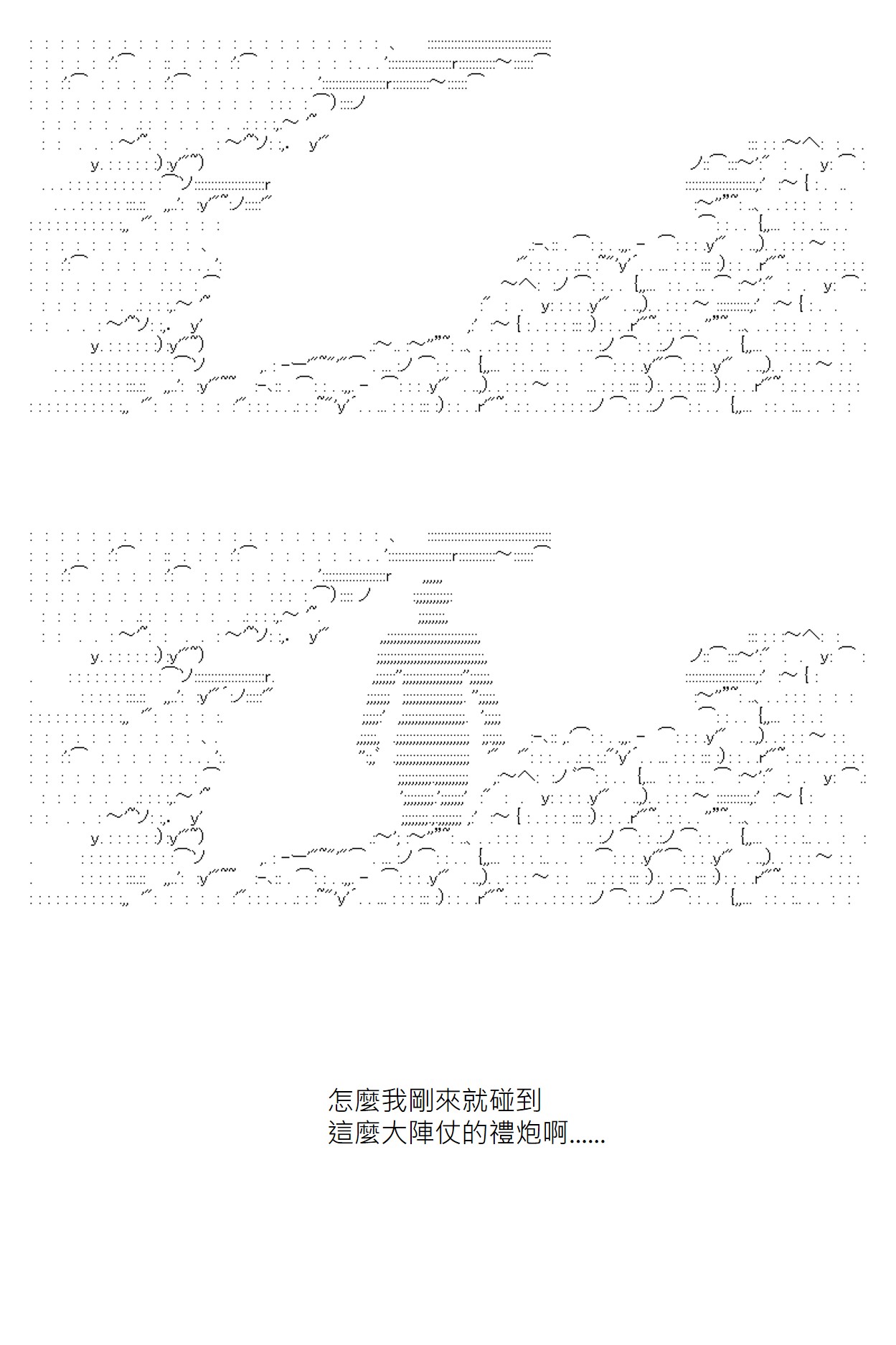 怎麼我剛來就碰到
這麼大陣仗的禮炮啊……